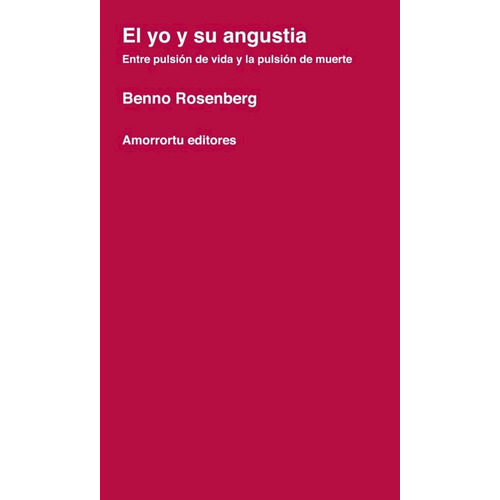 El yo y su angustia

Entre pulsión de vida y la pulsión de muerte

Benno Rosenberg

Amorrortu editores